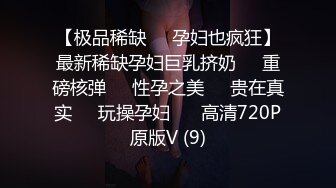 【极品稀缺 孕妇也疯狂】最新稀缺孕妇巨乳挤奶 重磅核弹 性孕之美 贵在真实 玩操孕妇 高清720P原版V (9)